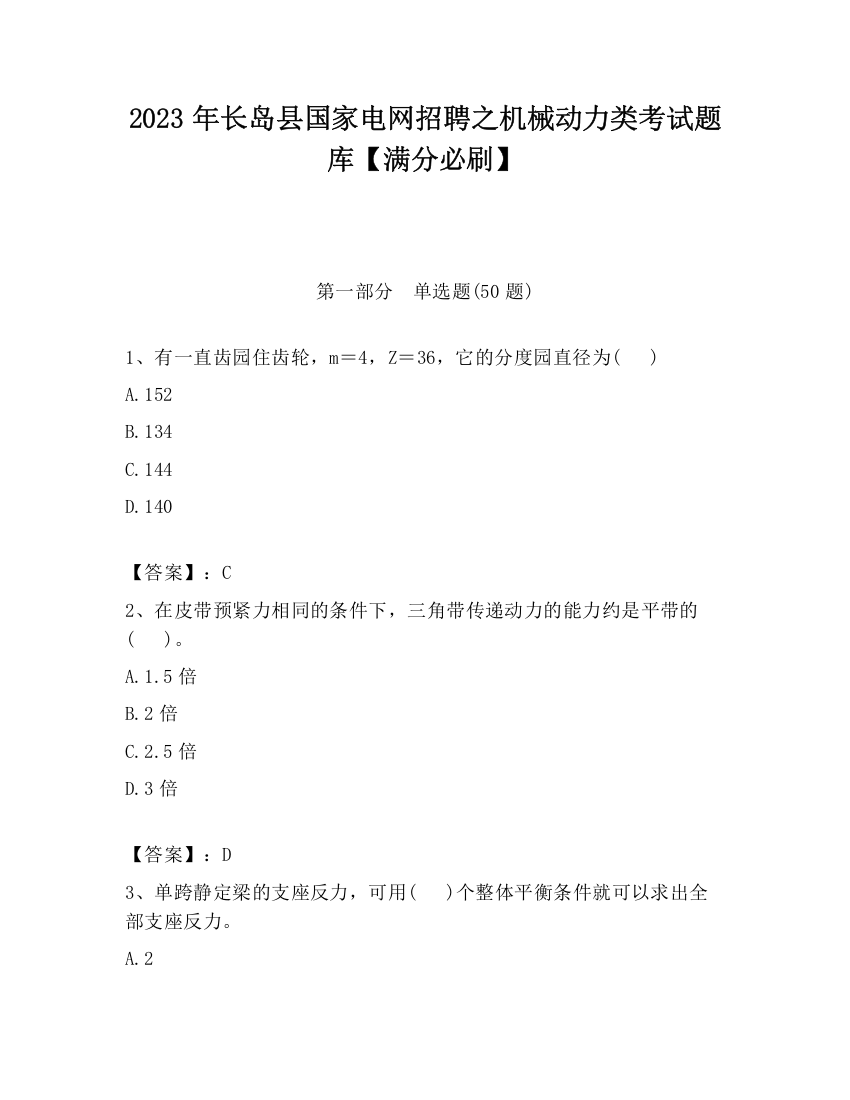 2023 年长岛县国家电网招聘之机械动力类考试题库【满分必刷】

第一部分　单选题(50 题)

1、有一直齿园住齿轮，m＝4，Z＝36，它的分度园直径为(　 )

A.152

B.134

C.144

D.140

【答案】：C

2、在皮带预紧力相同的条件下，三角带传递动力的能力约是平带的(　 )。

A.1.5 倍

B.2 倍

C.2.5 倍

D.3 倍

【答案】：D

3、单跨静定梁的支座反力，可用(　 )个整体平衡条件就可以求出全部支座反力。

A.2